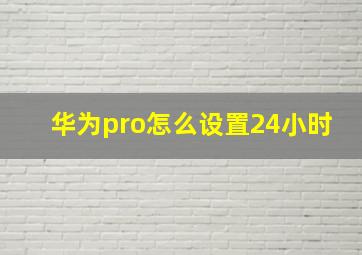 华为pro怎么设置24小时